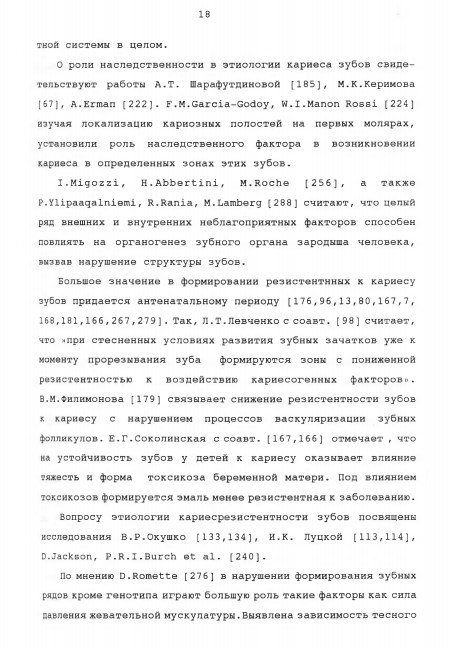 18

тной системы в целом.

О роли наследственности в этиологии кариеса зубов свидетельствуют работы А.Т. Шарафутдиновой [185], М.К.Керимова [67], A.Erman [222]. F.M.Garcia-Godoy, W.I.Manon Rossi [224] изучая локализацию кариозных полостей на первых молярах, установили роль наследственного фактора в возникновении кариеса в определенных зонах этих зубов.

I.Migozzi, H.Abbertini, M.Roche [256], а также P.Ylipaagalniemi, R.Rania, M.Lamberg [288] считают, что целый ряд внешних и внутренних неблагоприятных факторов способен повлиять на органогенез зубного органа зародыша человека, вызвав нарушение структуры зубов.

Большое значение в формировании резистентнных к кариесу зубов придается антенатальному периоду [176,96,13,80,167,7, 168,181,166,267,279]. Так, Л.Т.Левченко с соавт. [98] считает, что «при стесненных условиях развития зубных зачатков уже к моменту прорезывания зуба формируются зоны с пониженной резистентностью к воздействию кариесогенных факторов». В.М.Филимонова [179] связывает снижение резистентности зубов к кариесу с нарушением процессов васкуляризации зубных фолликулов. Е.Г.Соколинская с соавт. [167,166] отмечает , что на устойчивость зубов у детей к кариесу оказывает влияние тяжесть и форма токсикоза беременной матери. Под влиянием токсикозов формируется эмаль менее резистентная к заболеванию.

Вопросу этиологии кариесрезистентности зубов посвящены исследования В.Р.Окушко [133,134], И.К. Луцкой [113,114], D.Jackson, P.R.I.Burch et al. [240].

По мнению D.Romette [276] в нарушении формирования зубных рядов кроме генотипа играют большую роль такие факторы как сила давления жевательной мускулатуры.Выявлена зависимость тесного